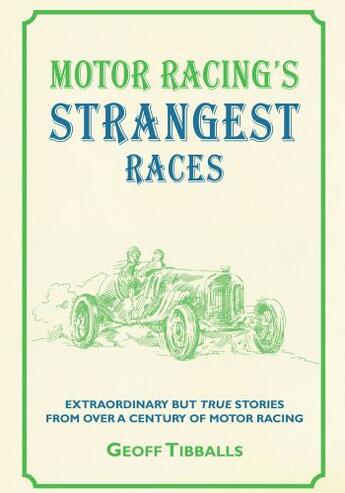 MOTOR RACING'S
STRANGEST
RACES

EXTRAORDINARY BUT TRUE STORIES
FROM OVER A CENTURY OF MOTOR RACING

GEOFF TIBBALLS